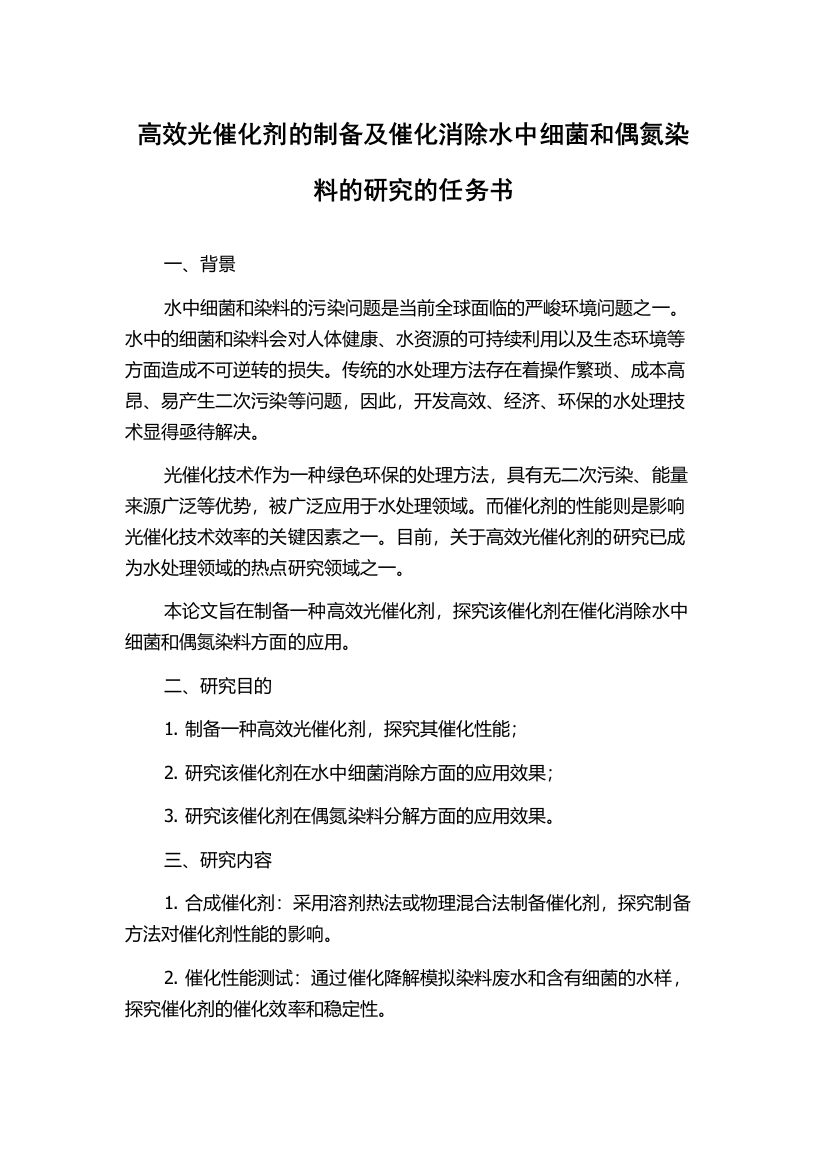 高效光催化剂的制备及催化消除水中细菌和偶氮染料的研究的任务书

一、背景

水中细菌和染料的污染问题是当前全球面临的严峻环境问题之一。水中的细菌和染料会对人体健康、水资源的可持续利用以及生态环境等方面造成不可逆转的损失。传统的水处理方法存在着操作繁琐、成本高昂、易产生二次污染等问题，因此，开发高效、经济、环保的水处理技术显得亟待解决。

光催化技术作为一种绿色环保的处理方法，具有无二次污染、能量来源广泛等优势，被广泛应用于水处理领域。而催化剂的性能则是影响光催化技术效率的关键因素之一。目前，关于高效光催化剂的研究已成为水处理领域的热点研究领域之一。

本论文旨在制备一种高效光催化剂，探究该催化剂在催化消除水中细菌和偶氮染料方面的应用。

二、研究目的

1. 制备一种高效光催化剂，探究其催化性能；

2. 研究该催化剂在水中细菌消除方面的应用效果；

3. 研究该催化剂在偶氮染料分解方面的应用效果。

三、研究内容

1. 合成催化剂：采用溶剂热法或物理混合法制备催化剂，探究制备方法对催化剂性能的影响。

2. 催化性能测试：通过催化降解模拟染料废水和含有细菌的水样，探究催化剂的催化效率和稳定性。